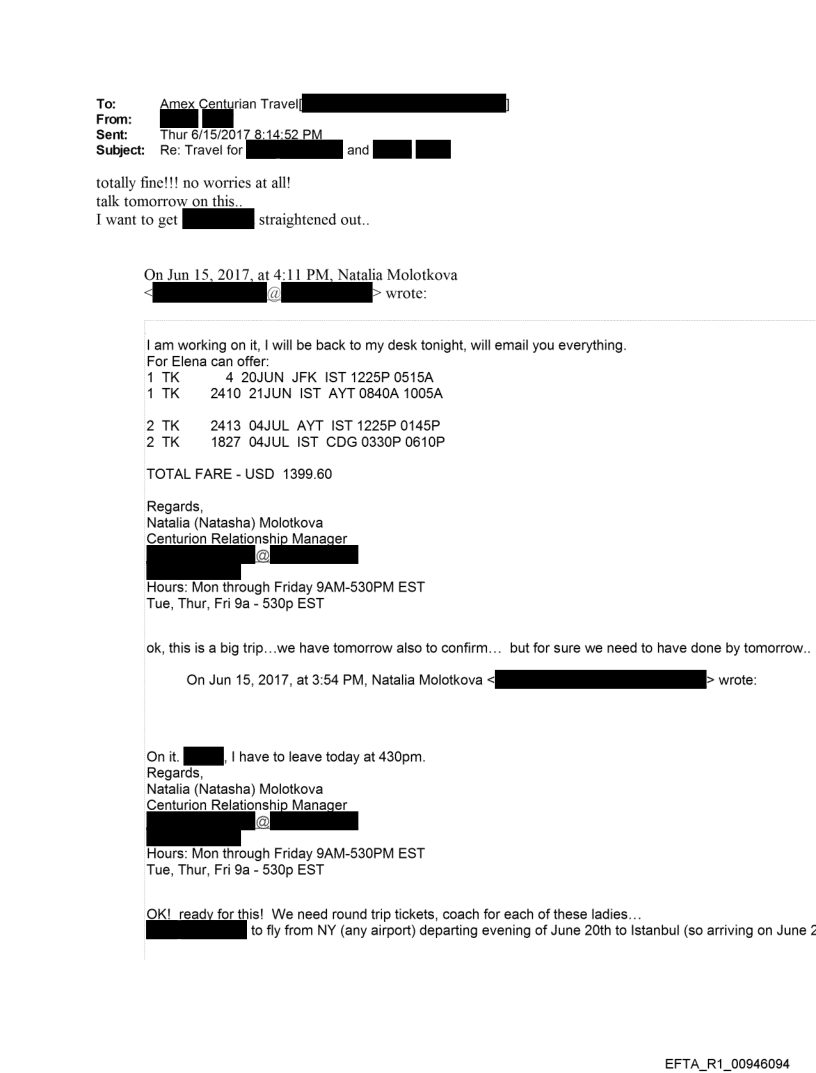 To: Amex Centurian Travel[ ]
From:
Sent: Thur 6/15/2017 8:14:52 PM
Subject: Re: Travel for and

totally fine!!! no worries at all!
talk tomorrow on this..
I want to get straightened out..

On Jun 15, 2017, at 4:11 PM, Natalia Molotkova < @ > wrote:

I am working on it, I will be back to my desk tonight, will email you everything.
For Elena can offer:
1 TK 4 20JUN JFK IST 1225P 0515A
1 TK 2410 21JUN IST AYT 0840A 1005A

2 TK 2413 04JUL AYT IST 1225P 0145P
2 TK 1827 04JUL IST CDG 0330P 0610P

TOTAL FARE - USD 1399.60

Regards,
Natalia (Natasha) Molotkova
Centurion Relationship Manager
@
Hours: Mon through Friday 9AM-530PM EST
Tue, Thur, Fri 9a - 530p EST

ok, this is a big trip…we have tomorrow also to confirm… but for sure we need to have done by tomorrow..

On Jun 15, 2017, at 3:54 PM, Natalia Molotkova < > wrote:

On it. , I have to leave today at 430pm.
Regards,
Natalia (Natasha) Molotkova
Centurion Relationship Manager
@
Hours: Mon through Friday 9AM-530PM EST
Tue, Thur, Fri 9a - 530p EST

OK! ready for this! We need round trip tickets, coach for each of these ladies…
to fly from NY (any airport) departing evening of June 20th to Istanbul (so arriving on June 2

EFTA_R1_00946094